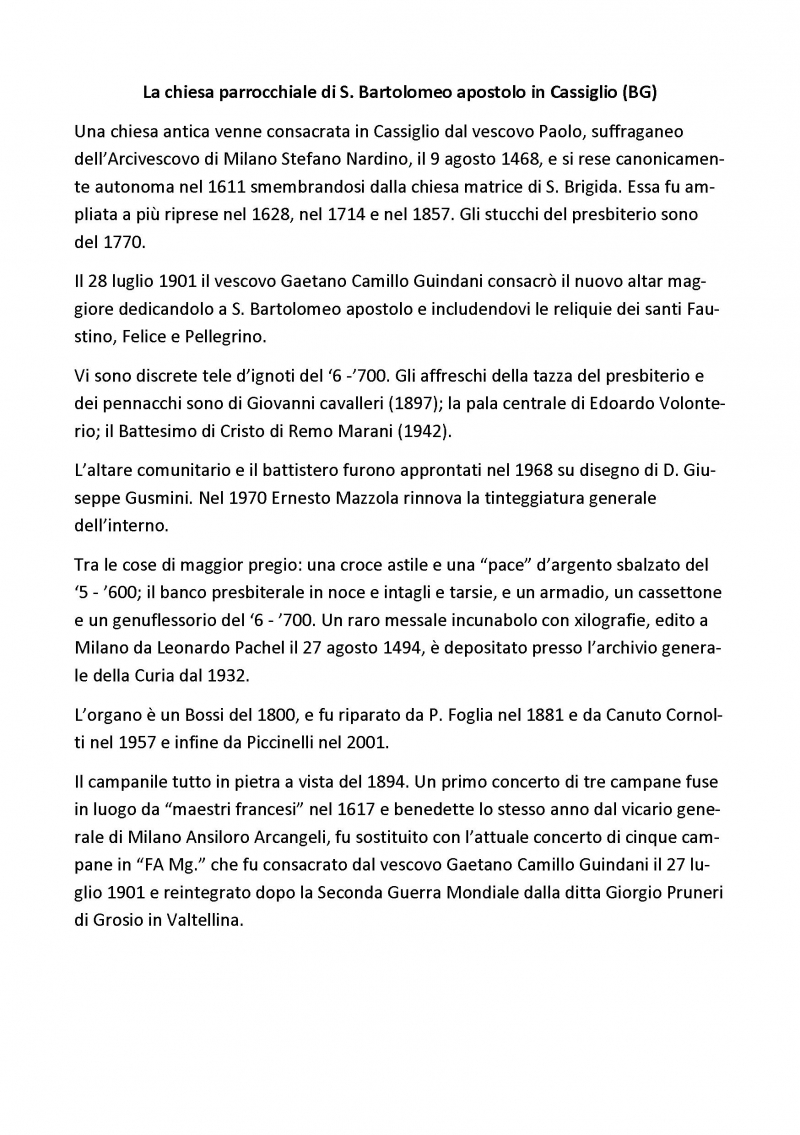 La chiesa parrocchiale di S. Bartolomeo apostolo in Cassiglio (BG)

Una chiesa antica venne consacrata in Cassiglio dal vescovo Paolo, suffraganeo dell'Arcivescovo di Milano Stefano Nardino, il 9 agosto 1468, e si rese canonicamente autonoma nel 1611 smembrandosi dalla chiesa matrice di S. Brigida. Essa fu ampliata a più riprese nel 1628, nel 1714 e nel 1857. Gli stucchi del presbiterio sono del 1770.

Il 28 luglio 1901 il vescovo Gaetano Camillo Guindani consacrò il nuovo altar maggiore dedicandolo a S. Bartolomeo apostolo e includendovi le reliquie dei santi Faustino, Felice e Pellegrino.

Vi sono discrete tele d'ignoti del '6 -'700. Gli affreschi della tazza del presbiterio e dei pennacchi sono di Giovanni cavalleri (1897); la pala centrale di Edoardo Volonterio; il Battesimo di Cristo di Remo Marani (1942).

L'altare comunitario e il battistero furono approntati nel 1968 su disegno di D. Giuseppe Gusmini. Nel 1970 Ernesto Mazzola rinnova la tinteggiatura generale dell'interno.

Tra le cose di maggior pregio: una croce astile e una "pace" d'argento sbalzato del '5 - '600; il banco presbiterale in noce e intagli e tarsie, e un armadio, un cassettone e un genuflessorio del '6 - '700. Un raro messale incunabolo con xilografie, edito a Milano da Leonardo Pachel il 27 agosto 1494, è depositato presso l'archivio generale della Curia dal 1932.

L'organo è un Bossi del 1800, e fu riparato da P. Foglia nel 1881 e da Canuto Cornolti nel 1957 e infine da Piccinelli nel 2001.

Il campanile tutto in pietra a vista del 1894. Un primo concerto di tre campane fuse in luogo da "maestri francesi" nel 1617 e benedette lo stesso anno dal vicario generale di Milano Ansiloro Arcangeli, fu sostituito con l'attuale concerto di cinque campane in "FA Mg." che fu consacrato dal vescovo Gaetano Camillo Guindani il 27 luglio 1901 e reintegrato dopo la Seconda Guerra Mondiale dalla ditta Giorgio Pruneri di Grosio in Valtellina.